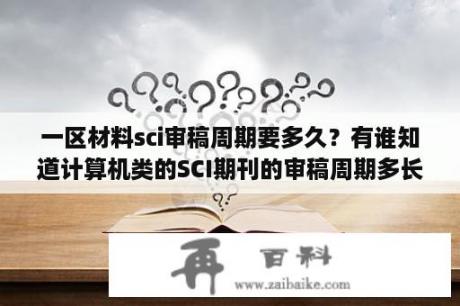 一区材料sci审稿周期要多久？有谁知道计算机类的SCI期刊的审稿周期多长

再 百科
www.zaibaike.com